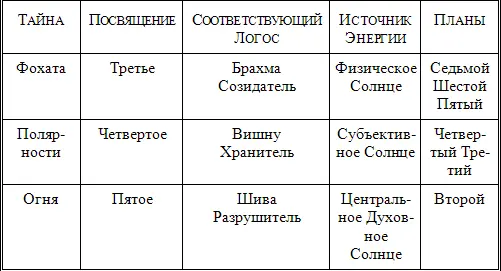 | ТАЙНА | ПОСВЯЩЕНИЕ | СООТВЕТСТВУЮЩИЙ ЛОГОС | ИСТОЧНИК ЭНЕРГИИ | ПЛАНЫ |
|---|---|---|---|---|
| Фохата | Третье | Брахма Созидатель | Физическое Солнце | Седьмой Шестой Пятый |
| Полярности | Четвертое | Вишну Хранитель | Субъективное Солнце | Четвертый Третий |
| Огня | Пятое | Шива Разрушитель | Центральное Духовное Солнце | Второй |